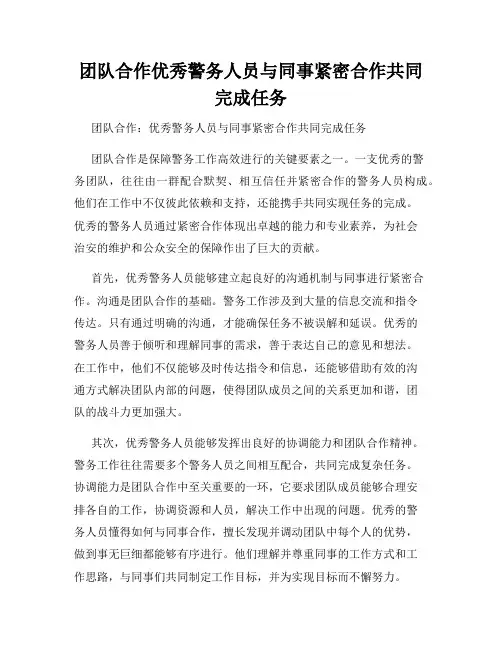 团队合作优秀警务人员与同事紧密合作共同完成任务

团队合作：优秀警务人员与同事紧密合作共同完成任务

团队合作是保障警务工作高效进行的关键要素之一。一支优秀的警务团队，往往由一群配合默契、相互信任并紧密合作的警务人员构成。他们在工作中不仅彼此依赖和支持，还能携手共同实现任务的完成。优秀的警务人员通过紧密合作体现出卓越的能力和专业素养，为社会治安的维护和公众安全的保障作出了巨大的贡献。

首先，优秀警务人员能够建立起良好的沟通机制与同事进行紧密合作。沟通是团队合作的基础。警务工作涉及到大量的信息交流和指令传达。只有通过明确的沟通，才能确保任务不被误解和延误。优秀的警务人员善于倾听和理解同事的需求，善于表达自己的意见和想法。在工作中，他们不仅能够及时传达指令和信息，还能够借助有效的沟通方式解决团队内部的问题，使得团队成员之间的关系更加和谐，团队的战斗力更加强大。

其次，优秀警务人员能够发挥出良好的协调能力和团队合作精神。警务工作往往需要多个警务人员之间相互配合，共同完成复杂任务。协调能力是团队合作中至关重要的一环，它要求团队成员能够合理安排各自的工作，协调资源和人员，解决工作中出现的问题。优秀的警务人员懂得如何与同事合作，擅长发现并调动团队中每个人的优势，做到事无巨细都能够有序进行。他们理解并尊重同事的工作方式和工作思路，与同事们共同制定工作目标，并为实现目标而不懈努力。